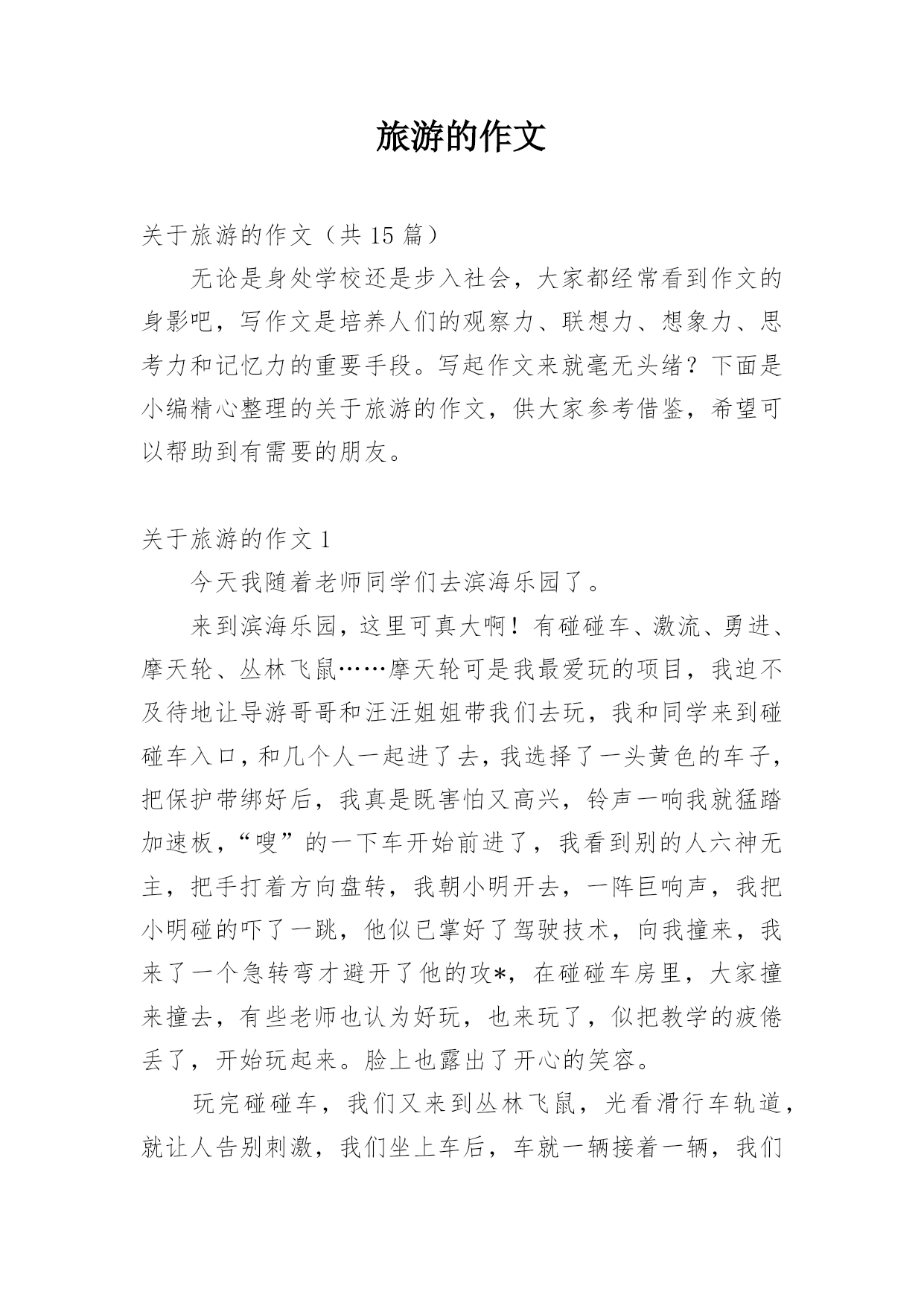 旅游的作文

关于旅游的作文（共 15 篇）

无论是身处学校还是步入社会，大家都经常看到作文的身影吧，写作文是培养人们的观察力、联想力、想象力、思考力和记忆力的重要手段。写起作文来就毫无头绪？下面是小编精心整理的关于旅游的作文，供大家参考借鉴，希望可以帮助到有需要的朋友。

关于旅游的作文 1

今天我随着老师同学们去滨海乐园了。

来到滨海乐园，这里可真大啊！有碰碰车、激流、勇进、摩天轮、丛林飞鼠……摩天轮可是我最爱玩的项目，我迫不及待地让导游哥哥和汪汪姐姐带我们去玩，我和同学来到碰碰车入口，和几个人一起进了去，我选择了一头黄色的车子，把保护带绑好后，我真是既害怕又高兴，铃声一响我就猛踏加速板，“嗖”的一下车开始前进了，我看到别的人六神无主，把手打着方向盘转，我朝小明开去，一阵巨响声，我把小明碰的吓了一跳，他似已掌好了驾驶技术，向我撞来，我来了一个急转弯才避开了他的攻*，在碰碰车房里，大家撞来撞去，有些老师也认为好玩，也来玩了，似把教学的疲倦丢了，开始玩起来。脸上也露出了开心的笑容。

玩完碰碰车，我们又来到丛林飞鼠，光看滑行车轨道，就让人告别刺激，我们坐上车后，车就一辆接着一辆，我们